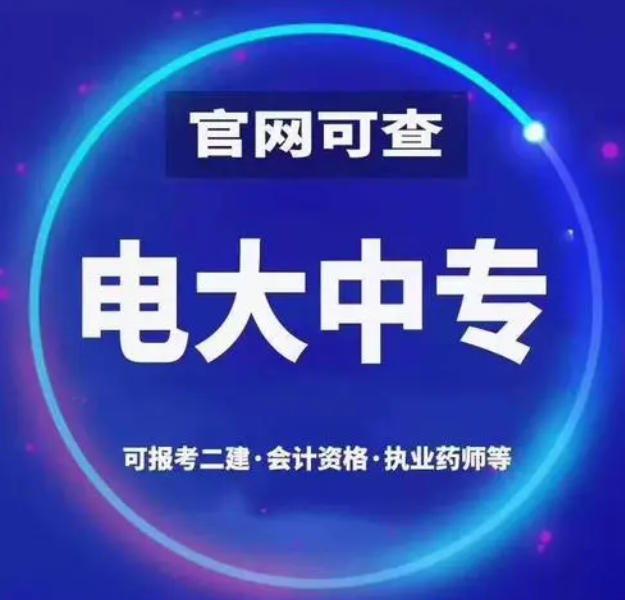 官网可查

电大中专

可报考二建·会计资格·执业药师等